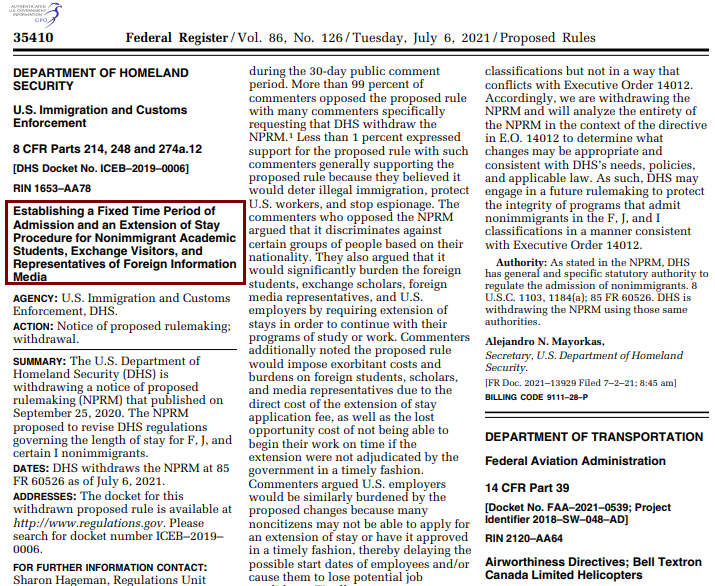 AUTHENTICATED U.S. GOVERNMENT INFORMATION GPO

35410 Federal Register / Vol. 86, No. 126 / Tuesday, July 6, 2021 / Proposed Rules

DEPARTMENT OF HOMELAND SECURITY

U.S. Immigration and Customs Enforcement

8 CFR Parts 214, 248 and 274a.12

[DHS Docket No. ICEB–2019–0006]

RIN 1653–AA78

Establishing a Fixed Time Period of Admission and an Extension of Stay Procedure for Nonimmigrant Academic Students, Exchange Visitors, and Representatives of Foreign Information Media

AGENCY: U.S. Immigration and Customs Enforcement, DHS.

ACTION: Notice of proposed rulemaking; withdrawal.

SUMMARY: The U.S. Department of Homeland Security (DHS) is withdrawing a notice of proposed rulemaking (NPRM) that published on September 25, 2020. The NPRM proposed to revise DHS regulations governing the length of stay for F, J, and certain I nonimmigrants.

DATES: DHS withdraws the NPRM at 85 FR 60526 as of July 6, 2021.

ADDRESSES: The docket for this withdrawn proposed rule is available at http://www.regulations.gov. Please search for docket number ICEB–2019–0006.

FOR FURTHER INFORMATION CONTACT: Sharon Hageman, Regulations Unit

during the 30-day public comment period. More than 99 percent of commenters opposed the proposed rule with many commenters specifically requesting that DHS withdraw the NPRM.¹ Less than 1 percent expressed support for the proposed rule with such commenters generally supporting the proposed rule because they believed it would deter illegal immigration, protect U.S. workers, and stop espionage. The commenters who opposed the NPRM argued that it discriminates against certain groups of people based on their nationality. They also argued that it would significantly burden the foreign students, exchange scholars, foreign media representatives, and U.S. employers by requiring extension of stays in order to continue with their programs of study or work. Commenters additionally noted the proposed rule would impose exorbitant costs and burdens on foreign students, scholars, and media representatives due to the direct cost of the extension of stay application fee, as well as the lost opportunity cost of not being able to begin their work on time if the extension were not adjudicated by the government in a timely fashion. Commenters argued U.S. employers would be similarly burdened by the proposed changes because many noncitizens may not be able to apply for an extension of stay or have it approved in a timely fashion, thereby delaying the possible start dates of employees and/or cause them to lose potential job

classifications but not in a way that conflicts with Executive Order 14012. Accordingly, we are withdrawing the NPRM and will analyze the entirety of the NPRM in the context of the directive in E.O. 14012 to determine what changes may be appropriate and consistent with DHS's needs, policies, and applicable law. As such, DHS may engage in a future rulemaking to protect the integrity of programs that admit nonimmigrants in the F, J, and I classifications in a manner consistent with Executive Order 14012.

Authority: As stated in the NPRM, DHS has general and specific statutory authority to regulate the admission of nonimmigrants. 8 U.S.C. 1103, 1184(a); 85 FR 60526. DHS is withdrawing the NPRM using those same authorities.

Alejandro N. Mayorkas,
Secretary, U.S. Department of Homeland Security.
[FR Doc. 2021–13929 Filed 7–2–21; 8:45 am]
BILLING CODE 9111–28–P

DEPARTMENT OF TRANSPORTATION

Federal Aviation Administration

14 CFR Part 39

[Docket No. FAA–2021–0539; Project Identifier 2018–SW–048–AD]

RIN 2120–AA64

Airworthiness Directives; Bell Textron Canada Limited Helicopters